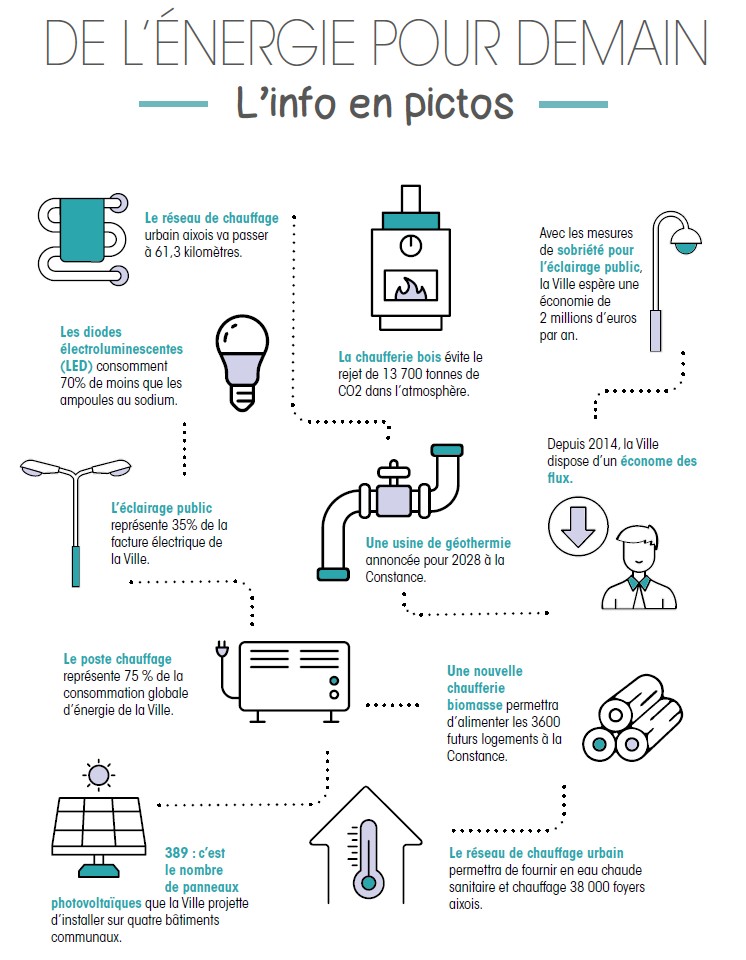 DE L'ÉNERGIE POUR DEMAIN

L'info en pictos

Le réseau de chauffage urbain aixois va passer à 61,3 kilomètres.

La chaufferie bois évite le rejet de 13 700 tonnes de CO2 dans l'atmosphère.

Avec les mesures de sobriété pour l'éclairage public, la Ville espère une économie de 2 millions d'euros par an.

Les diodes électroluminescentes (LED) consomment 70% de moins que les ampoules au sodium.

Depuis 2014, la Ville dispose d'un économe des flux.

L'éclairage public représente 35% de la facture électrique de la Ville.

Une usine de géothermie annoncée pour 2028 à la Constance.

Le poste chauffage représente 75 % de la consommation globale d'énergie de la Ville.

Une nouvelle chaufferie biomasse permettra d'alimenter les 3600 futurs logements à la Constance.

389 : c'est le nombre de panneaux photovoltaïques que la Ville projette d'installer sur quatre bâtiments communaux.

Le réseau de chauffage urbain permettra de fournir en eau chaude sanitaire et chauffage 38 000 foyers aixois.